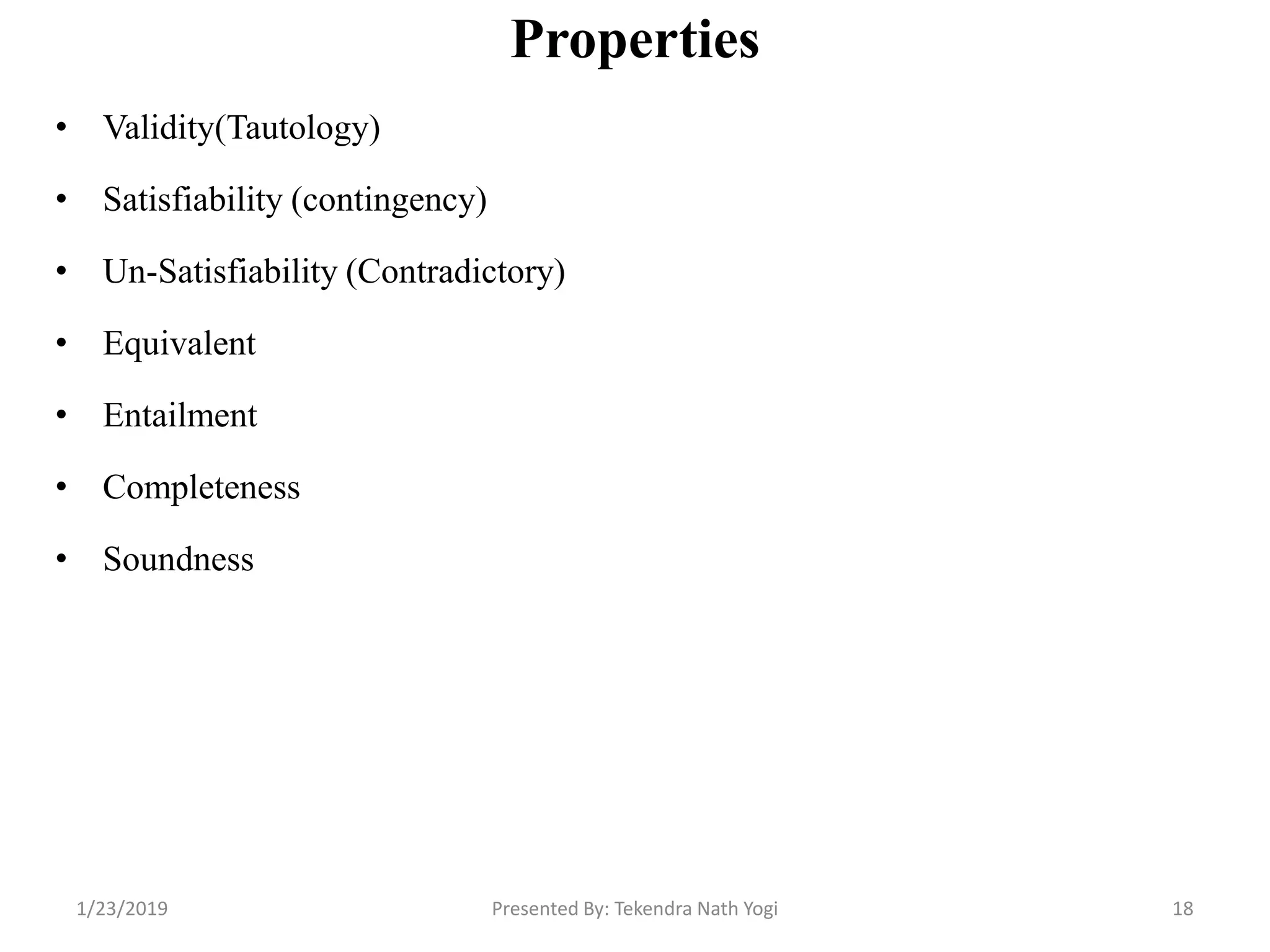 Properties

• Validity(Tautology)
• Satisfiability (contingency)
• Un-Satisfiability (Contradictory)
• Equivalent
• Entailment
• Completeness
• Soundness

1/23/2019 Presented By: Tekendra Nath Yogi 18